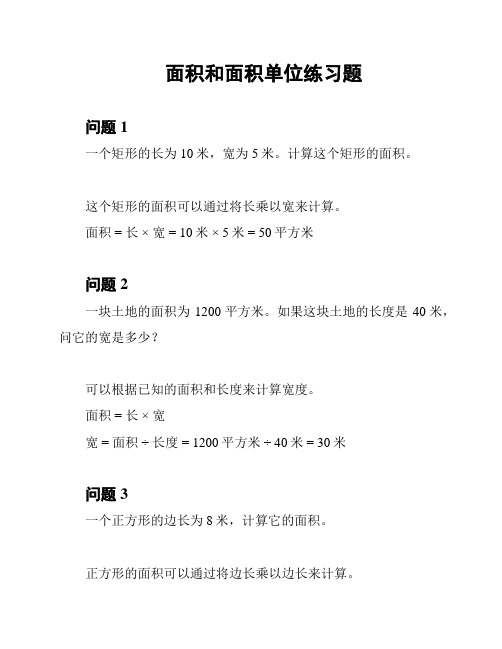 面积和面积单位练习题

问题 1

一个矩形的长为 10 米，宽为 5 米。计算这个矩形的面积。

这个矩形的面积可以通过将长乘以宽来计算。

面积 = 长 × 宽 = 10 米 × 5 米 = 50 平方米

问题 2

一块土地的面积为 1200 平方米。如果这块土地的长度是 40 米，问它的宽是多少？

可以根据已知的面积和长度来计算宽度。

面积 = 长 × 宽

宽 = 面积 ÷ 长度 = 1200 平方米 ÷ 40 米 = 30 米

问题 3

一个正方形的边长为 8 米，计算它的面积。

正方形的面积可以通过将边长乘以边长来计算。